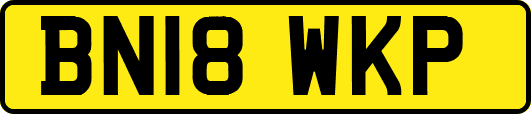 BN18 WKP